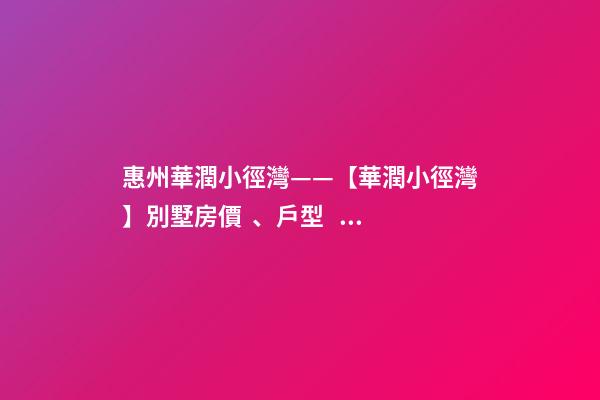 惠州華潤小徑灣——【華潤小徑灣】別墅房價 、戶型 ...